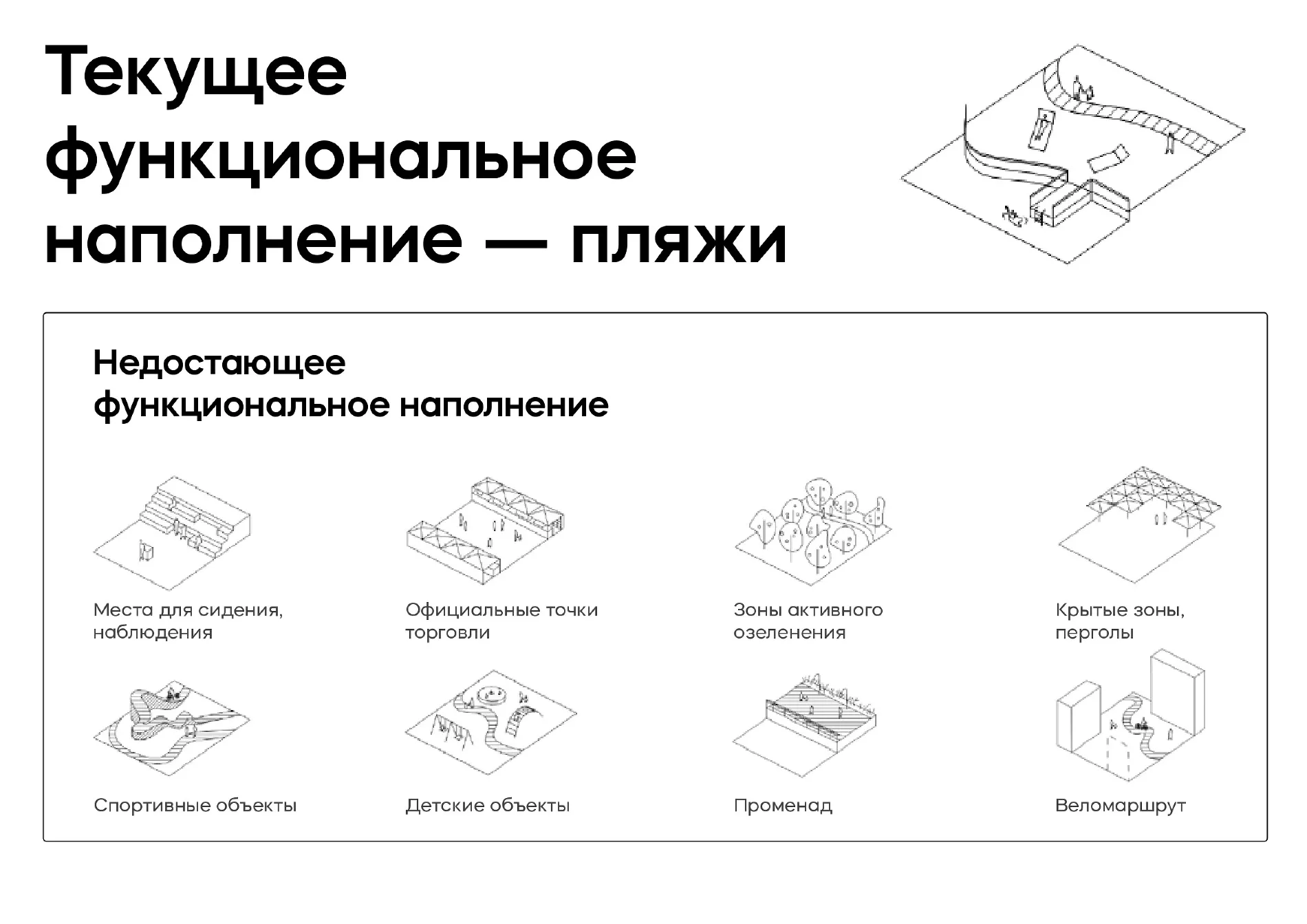 Текущее функциональное наполнение — пляжи

Недостающее функциональное наполнение

Места для сидения, наблюдения

Официальные точки торговли

Зоны активного озеленения

Крытые зоны, перголы

Спортивные объекты

Детские объекты

Променад

Веломаршрут